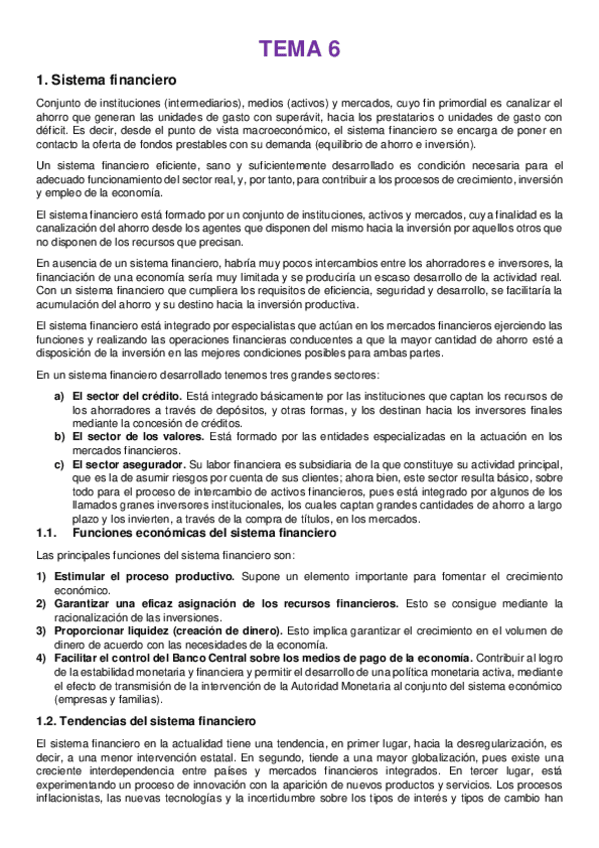 TEMA 6

1. Sistema financiero

Conjunto de instituciones (intermediarios), medios (activos) y mercados, cuyo fin primordial es canalizar el ahorro que generan las unidades de gasto con superávit, hacia los prestatarios o unidades de gasto con déficit. Es decir, desde el punto de vista macroeconómico, el sistema financiero se encarga de poner en contacto la oferta de fondos prestables con su demanda (equilibrio de ahorro e inversión).

Un sistema financiero eficiente, sano y suficientemente desarrollado es condición necesaria para el adecuado funcionamiento del sector real, y, por tanto, para contribuir a los procesos de crecimiento, inversión y empleo de la economía.

El sistema financiero está formado por un conjunto de instituciones, activos y mercados, cuya finalidad es la canalización del ahorro desde los agentes que disponen del mismo hacia la inversión por aquellos otros que no disponen de los recursos que precisan.

En ausencia de un sistema financiero, habría muy pocos intercambios entre los ahorradores e inversores, la financiación de una economía sería muy limitada y se produciría un escaso desarrollo de la actividad real. Con un sistema financiero que cumpliera los requisitos de eficiencia, seguridad y desarrollo, se facilitaría la acumulación del ahorro y su destino hacia la inversión productiva.

El sistema financiero está integrado por especialistas que actúan en los mercados financieros ejerciendo las funciones y realizando las operaciones financieras conducentes a que la mayor cantidad de ahorro esté a disposición de la inversión en las mejores condiciones posibles para ambas partes.

En un sistema financiero desarrollado tenemos tres grandes sectores:

a) El sector del crédito. Está integrado básicamente por las instituciones que captan los recursos de los ahorradores a través de depósitos, y otras formas, y los destinan hacia los inversores finales mediante la concesión de créditos.
b) El sector de los valores. Está formado por las entidades especializadas en la actuación en los mercados financieros.
c) El sector asegurador. Su labor financiera es subsidiaria de la que constituye su actividad principal, que es la de asumir riesgos por cuenta de sus clientes; ahora bien, este sector resulta básico, sobre todo para el proceso de intercambio de activos financieros, pues está integrado por algunos de los llamados granes inversores institucionales, los cuales captan grandes cantidades de ahorro a largo plazo y los invierten, a través de la compra de títulos, en los mercados.

1.1. Funciones económicas del sistema financiero

Las principales funciones del sistema financiero son:

1) Estimular el proceso productivo. Supone un elemento importante para fomentar el crecimiento económico.
2) Garantizar una eficaz asignación de los recursos financieros. Esto se consigue mediante la racionalización de las inversiones.
3) Proporcionar liquidez (creación de dinero). Esto implica garantizar el crecimiento en el volumen de dinero de acuerdo con las necesidades de la economía.
4) Facilitar el control del Banco Central sobre los medios de pago de la economía. Contribuir al logro de la estabilidad monetaria y financiera y permitir el desarrollo de una política monetaria activa, mediante el efecto de transmisión de la intervención de la Autoridad Monetaria al conjunto del sistema económico (empresas y familias).

1.2. Tendencias del sistema financiero

El sistema financiero en la actualidad tiene una tendencia, en primer lugar, hacia la desregularización, es decir, a una menor intervención estatal. En segundo, tiende a una mayor globalización, pues existe una creciente interdependencia entre países y mercados financieros integrados. En tercer lugar, está experimentando un proceso de innovación con la aparición de nuevos productos y servicios. Los procesos inflacionistas, las nuevas tecnologías y la incertidumbre sobre los tipos de interés y tipos de cambio han